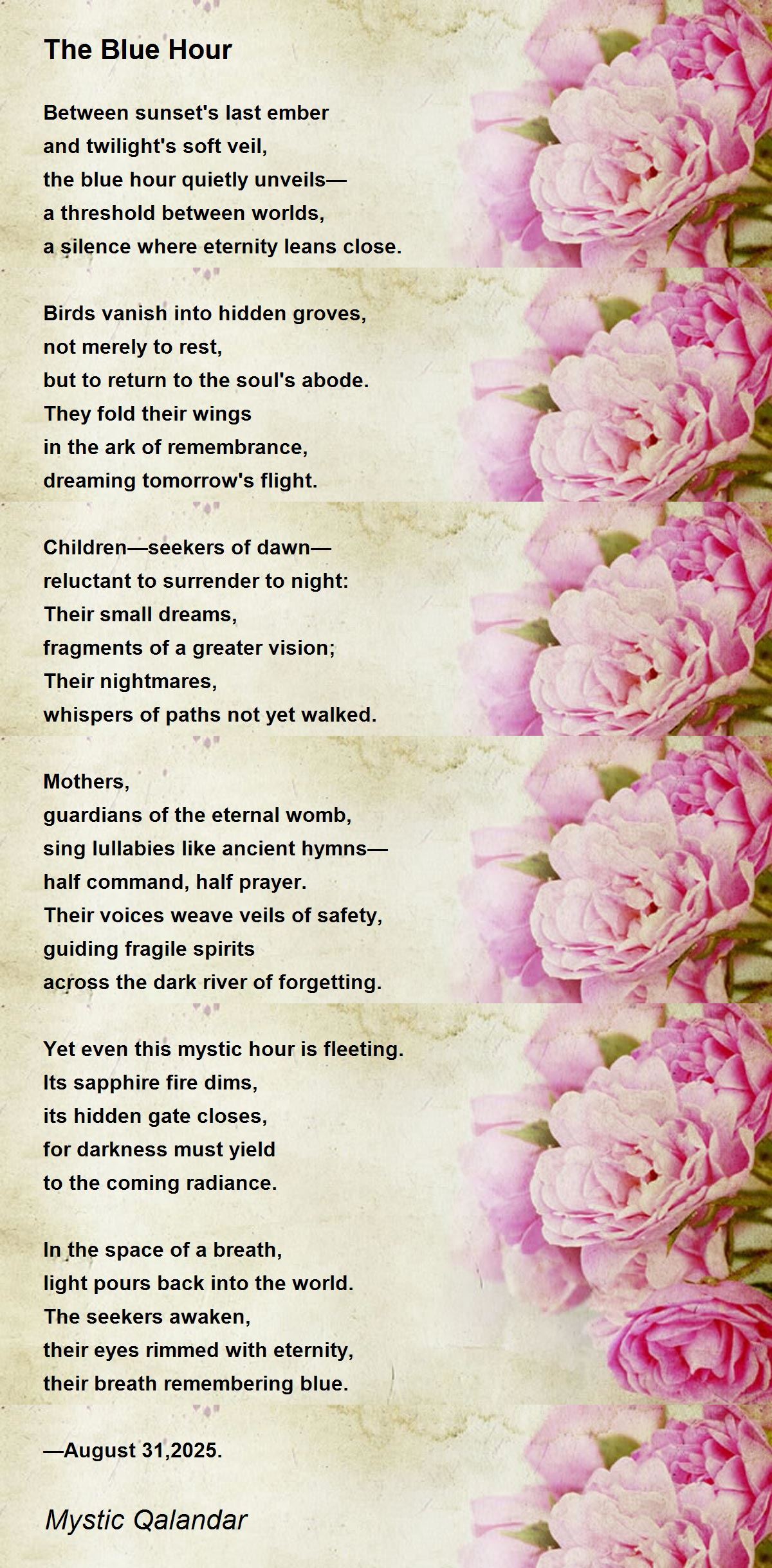 The Blue Hour

Between sunset's last ember
and twilight's soft veil,
the blue hour quietly unveils—
a threshold between worlds,
a silence where eternity leans close.

Birds vanish into hidden groves,
not merely to rest,
but to return to the soul's abode.
They fold their wings
in the ark of remembrance,
dreaming tomorrow's flight.

Children—seekers of dawn—
reluctant to surrender to night:
Their small dreams,
fragments of a greater vision;
Their nightmares,
whispers of paths not yet walked.

Mothers,
guardians of the eternal womb,
sing lullabies like ancient hymns—
half command, half prayer.
Their voices weave veils of safety,
guiding fragile spirits
across the dark river of forgetting.

Yet even this mystic hour is fleeting.
Its sapphire fire dims,
its hidden gate closes,
for darkness must yield
to the coming radiance.

In the space of a breath,
light pours back into the world.
The seekers awaken,
their eyes rimmed with eternity,
their breath remembering blue.

—August 31,2025.

Mystic Qalandar